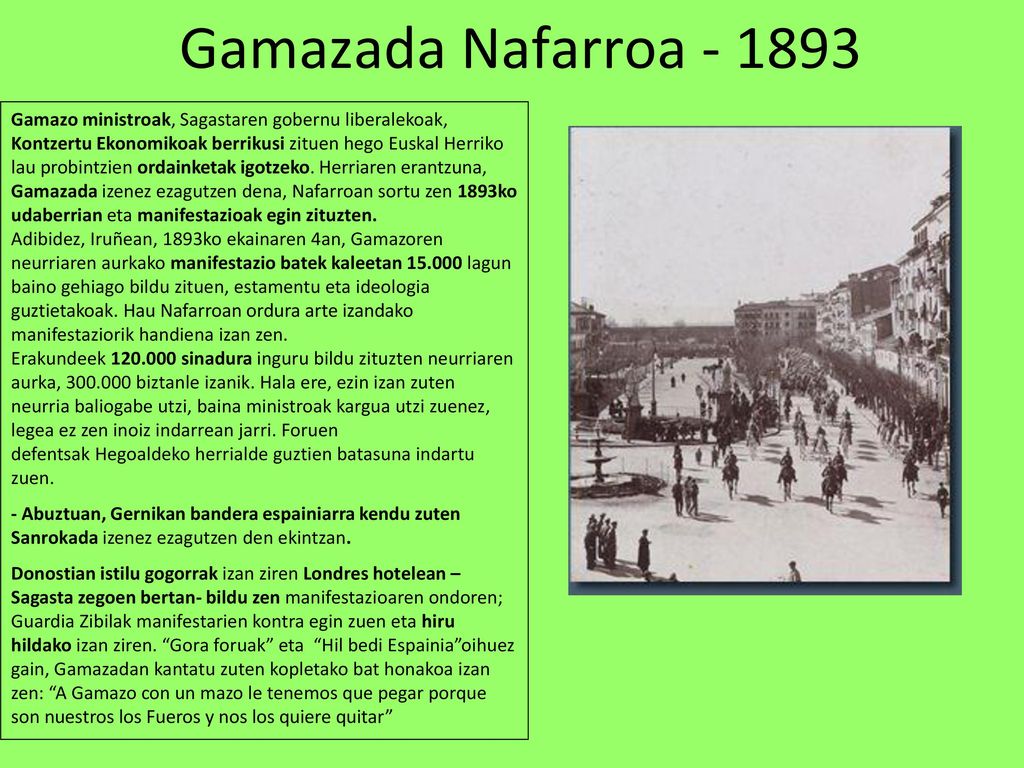 Gamazada Nafarroa - 1893

Gamazo ministroak, Sagastaren gobernu liberalekoak, Kontzertu Ekonomikoak berrikusi zituen hego Euskal Herriko lau probintzien ordainketak igotzeko. Herriaren erantzuna, Gamazada izenez ezagutzen dena, Nafarroan sortu zen 1893ko udaberrian eta manifestazioak egin zituzten.
Adibidez, Iruñean, 1893ko ekainaren 4an, Gamazoren neurriaren aurkako manifestazio batek kaleetan 15.000 lagun baino gehiago bildu zituen, estamentu eta ideologia guztietakoak. Hau Nafarroan ordura arte izandako manifestaziorik handiena izan zen.
Erakundeek 120.000 sinadura inguru bildu zituzten neurriaren aurka, 300.000 biztanle izanik. Hala ere, ezin izan zuten neurria baliogabe utzi, baina ministroak kargua utzi zuenez, legea ez zen inoiz indarrean jarri. Foruen defentsak Hegoaldeko herrialde guztien batasuna indartu zuen.

- Abuztuan, Gernikan bandera espainiarra kendu zuten Sanrokada izenez ezagutzen den ekintzan.

Donostian istilu gogorrak izan ziren Londres hotelean – Sagasta zegoen bertan- bildu zen manifestazioaren ondoren; Guardia Zibilak manifestarien kontra egin zuen eta hiru hildako izan ziren. “Gora foruak” eta “Hil bedi Espainia”oihuez gain, Gamazadan kantatu zuten kopletako bat honakoa izan zen: “A Gamazo con un mazo le tenemos que pegar porque son nuestros los Fueros y nos los quiere quitar”